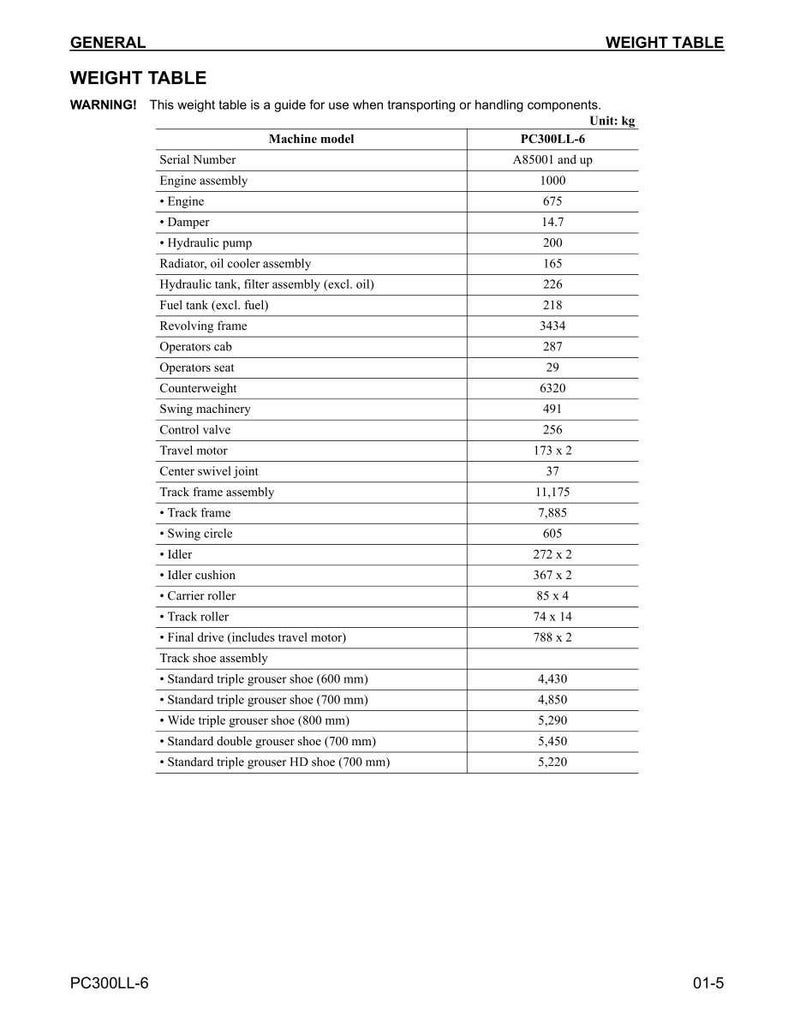 GENERAL WEIGHT TABLE

WEIGHT TABLE

WARNING! This weight table is a guide for use when transporting or handling components.

Unit: kg

| Machine model | PC300LL-6 |
|---|---|
| Serial Number | A85001 and up |
| Engine assembly | 1000 |
| • Engine | 675 |
| • Damper | 14.7 |
| • Hydraulic pump | 200 |
| Radiator, oil cooler assembly | 165 |
| Hydraulic tank, filter assembly (excl. oil) | 226 |
| Fuel tank (excl. fuel) | 218 |
| Revolving frame | 3434 |
| Operators cab | 287 |
| Operators seat | 29 |
| Counterweight | 6320 |
| Swing machinery | 491 |
| Control valve | 256 |
| Travel motor | 173 x 2 |
| Center swivel joint | 37 |
| Track frame assembly | 11,175 |
| • Track frame | 7,885 |
| • Swing circle | 605 |
| • Idler | 272 x 2 |
| • Idler cushion | 367 x 2 |
| • Carrier roller | 85 x 4 |
| • Track roller | 74 x 14 |
| • Final drive (includes travel motor) | 788 x 2 |
| Track shoe assembly | |
| • Standard triple grouser shoe (600 mm) | 4,430 |
| • Standard triple grouser shoe (700 mm) | 4,850 |
| • Wide triple grouser shoe (800 mm) | 5,290 |
| • Standard double grouser shoe (700 mm) | 5,450 |
| • Standard triple grouser HD shoe (700 mm) | 5,220 |

PC300LL-6 01-5